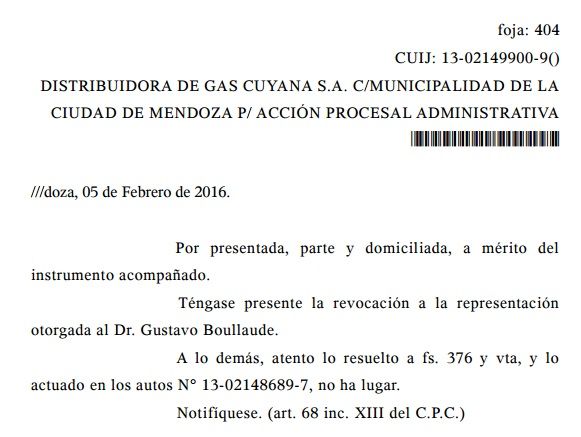 foja: 404
CUIJ: 13-02149900-9()
DISTRIBUIDORA DE GAS CUYANA S.A. C/MUNICIPALIDAD DE LA CIUDAD DE MENDOZA P/ ACCIÓN PROCESAL ADMINISTRATIVA

///doza, 05 de Febrero de 2016.

Por presentada, parte y domiciliada, a mérito del instrumento acompañado.

Téngase presente la revocación a la representación otorgada al Dr. Gustavo Boullaude.

A lo demás, atento lo resuelto a fs. 376 y vta, y lo actuado en los autos N° 13-02148689-7, no ha lugar.

Notifíquese. (art. 68 inc. XIII del C.P.C.)